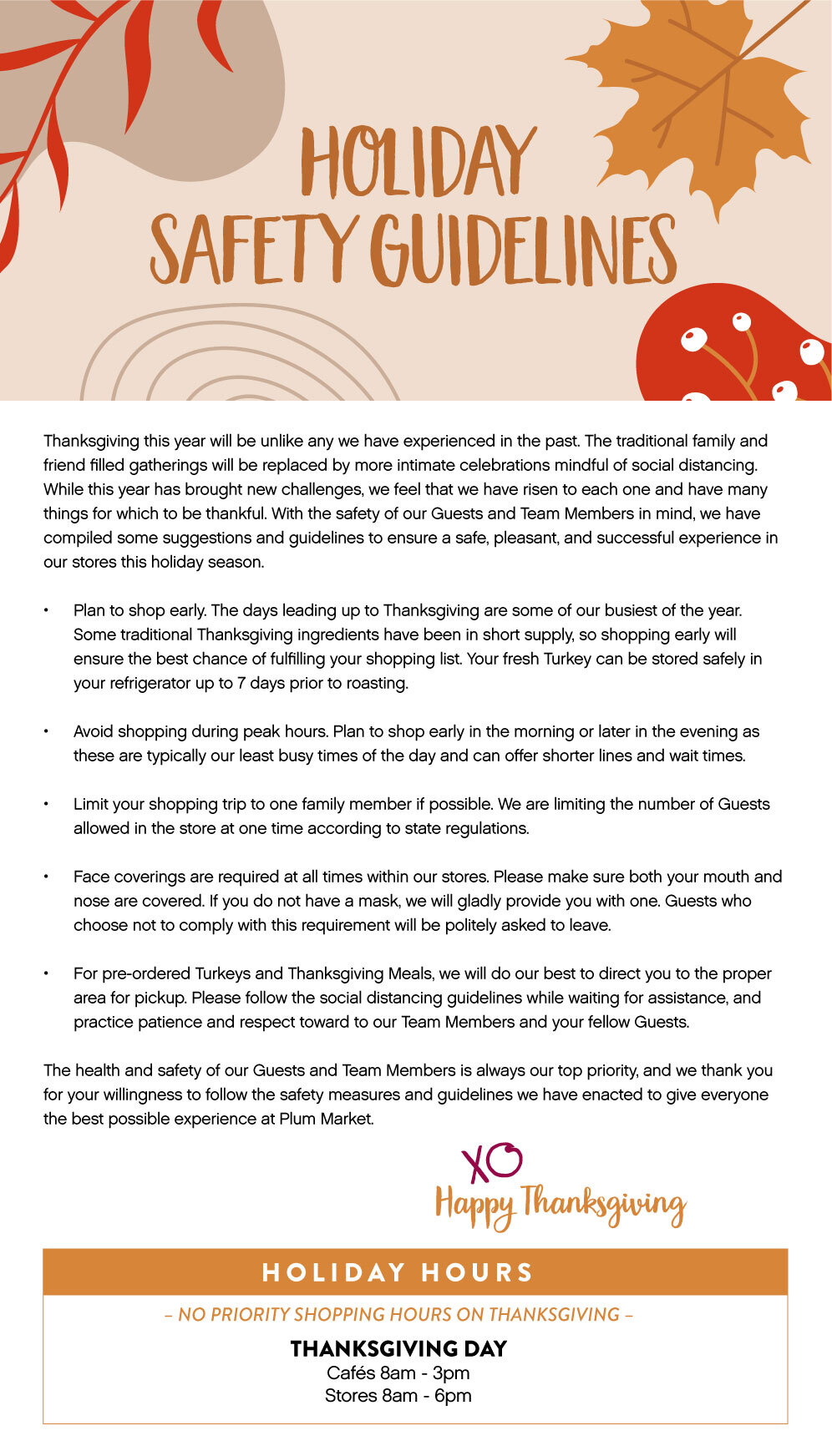 HOLIDAY
SAFETY GUIDELINES

Thanksgiving this year will be unlike any we have experienced in the past. The traditional family and friend filled gatherings will be replaced by more intimate celebrations mindful of social distancing. While this year has brought new challenges, we feel that we have risen to each one and have many things for which to be thankful. With the safety of our Guests and Team Members in mind, we have compiled some suggestions and guidelines to ensure a safe, pleasant, and successful experience in our stores this holiday season.

• Plan to shop early. The days leading up to Thanksgiving are some of our busiest of the year. Some traditional Thanksgiving ingredients have been in short supply, so shopping early will ensure the best chance of fulfilling your shopping list. Your fresh Turkey can be stored safely in your refrigerator up to 7 days prior to roasting.

• Avoid shopping during peak hours. Plan to shop early in the morning or later in the evening as these are typically our least busy times of the day and can offer shorter lines and wait times.

• Limit your shopping trip to one family member if possible. We are limiting the number of Guests allowed in the store at one time according to state regulations.

• Face coverings are required at all times within our stores. Please make sure both your mouth and nose are covered. If you do not have a mask, we will gladly provide you with one. Guests who choose not to comply with this requirement will be politely asked to leave.

• For pre-ordered Turkeys and Thanksgiving Meals, we will do our best to direct you to the proper area for pickup. Please follow the social distancing guidelines while waiting for assistance, and practice patience and respect toward to our Team Members and your fellow Guests.

The health and safety of our Guests and Team Members is always our top priority, and we thank you for your willingness to follow the safety measures and guidelines we have enacted to give everyone the best possible experience at Plum Market.

XO
Happy Thanksgiving

HOLIDAY HOURS

– NO PRIORITY SHOPPING HOURS ON THANKSGIVING –

THANKSGIVING DAY
Cafés 8am - 3pm
Stores 8am - 6pm